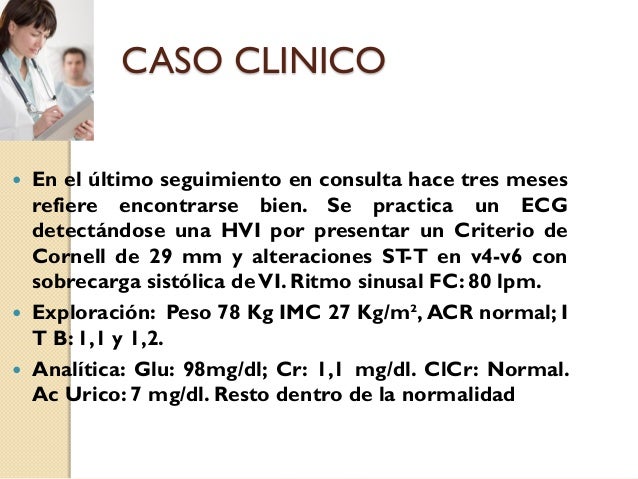 CASO CLINICO

• En el último seguimiento en consulta hace tres meses refiere encontrarse bien. Se practica un ECG detectándose una HVI por presentar un Criterio de Cornell de 29 mm y alteraciones ST-T en v4-v6 con sobrecarga sistólica de VI. Ritmo sinusal FC: 80 lpm.

• Exploración: Peso 78 Kg IMC 27 Kg/m², ACR normal; I T B: 1,1 y 1,2.

• Analítica: Glu: 98mg/dl; Cr: 1,1 mg/dl. ClCr: Normal. Ac Urico: 7 mg/dl. Resto dentro de la normalidad